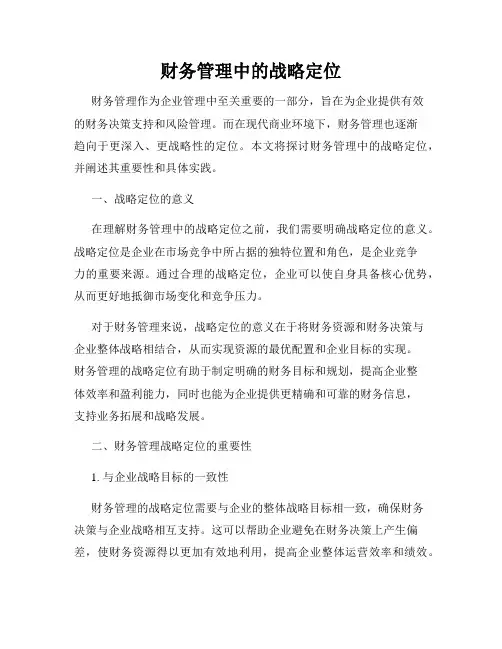 财务管理中的战略定位

财务管理作为企业管理中至关重要的一部分，旨在为企业提供有效的财务决策支持和风险管理。而在现代商业环境下，财务管理也逐渐趋向于更深入、更战略性的定位。本文将探讨财务管理中的战略定位，并阐述其重要性和具体实践。

一、战略定位的意义

在理解财务管理中的战略定位之前，我们需要明确战略定位的意义。战略定位是企业在市场竞争中所占据的独特位置和角色，是企业竞争力的重要来源。通过合理的战略定位，企业可以使自身具备核心优势，从而更好地抵御市场变化和竞争压力。

对于财务管理来说，战略定位的意义在于将财务资源和财务决策与企业整体战略相结合，从而实现资源的最优配置和企业目标的实现。财务管理的战略定位有助于制定明确的财务目标和规划，提高企业整体效率和盈利能力，同时也能为企业提供更精确和可靠的财务信息，支持业务拓展和战略发展。

二、财务管理战略定位的重要性

1. 与企业战略目标的一致性

财务管理的战略定位需要与企业的整体战略目标相一致，确保财务决策与企业战略相互支持。这可以帮助企业避免在财务决策上产生偏差，使财务资源得以更加有效地利用，提高企业整体运营效率和绩效。